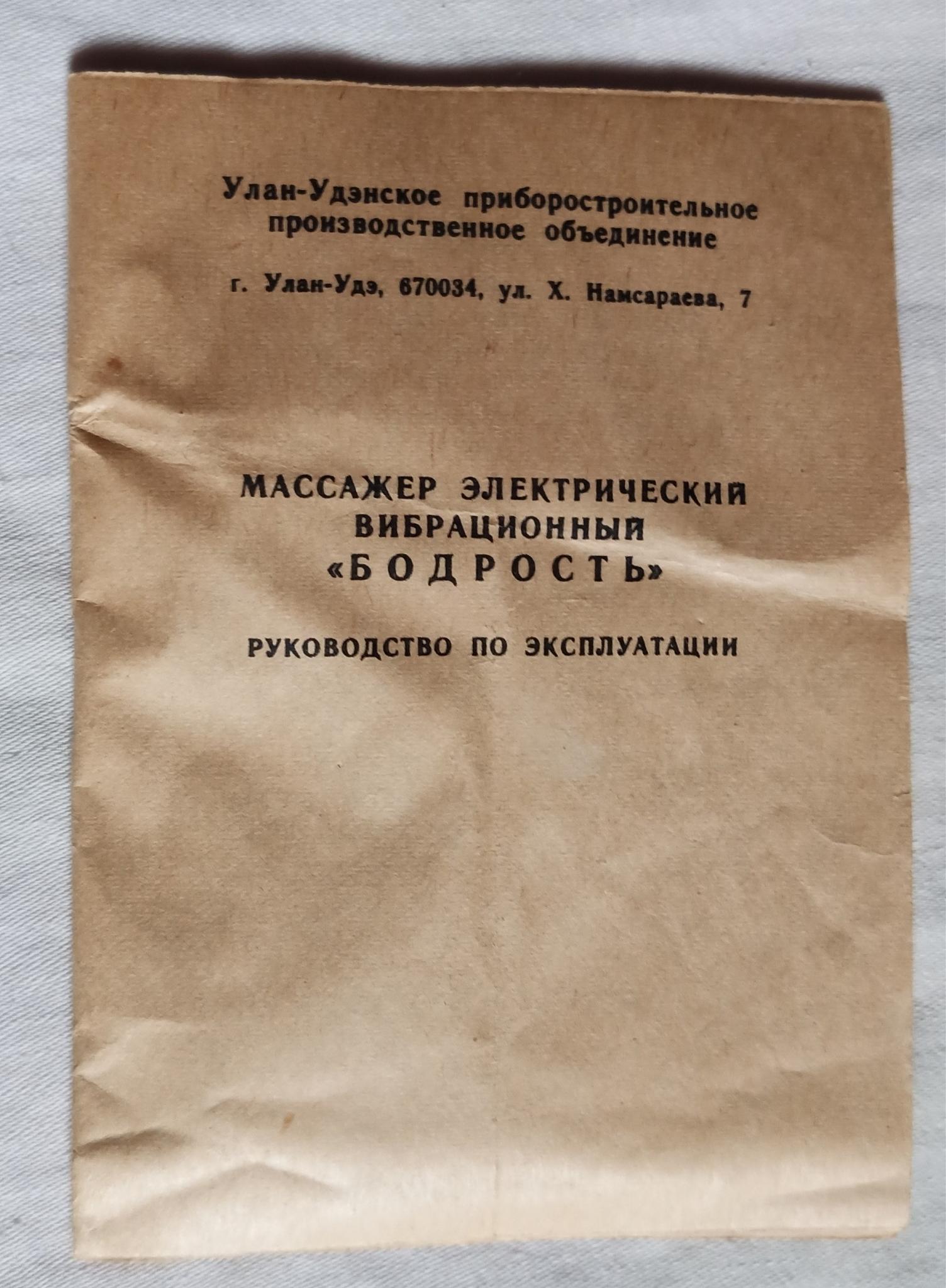 Улан-Удэнское приборостроительное производственное объединение

г. Улан-Удэ, 670034, ул. Х. Намсараева, 7

МАССАЖЕР ЭЛЕКТРИЧЕСКИЙ
ВИБРАЦИОННЫЙ
«БОДРОСТЬ»

РУКОВОДСТВО ПО ЭКСПЛУАТАЦИИ